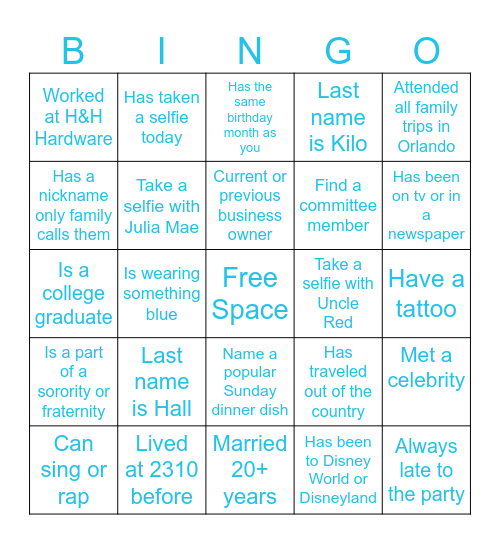 | B | I | N | G | O |
|---|---|---|---|---|
| Worked at H&H Hardware | Has taken a selfie today | Has the same birthday month as you | Last name is Kilo | Attended all family trips in Orlando |
| Has a nickname only family calls them | Take a selfie with Julia Mae | Current or previous business owner | Find a committee member | Has been on tv or in a newspaper |
| Is a college graduate | Is wearing something blue | Free Space | Take a selfie with Uncle Red | Have a tattoo |
| Is a part of a sorority or fraternity | Last name is Hall | Name a popular Sunday dinner dish | Has traveled out of the country | Met a celebrity |
| Can sing or rap | Lived at 2310 before | Married 20+ years | Has been to Disney World or Disneyland | Always late to the party |